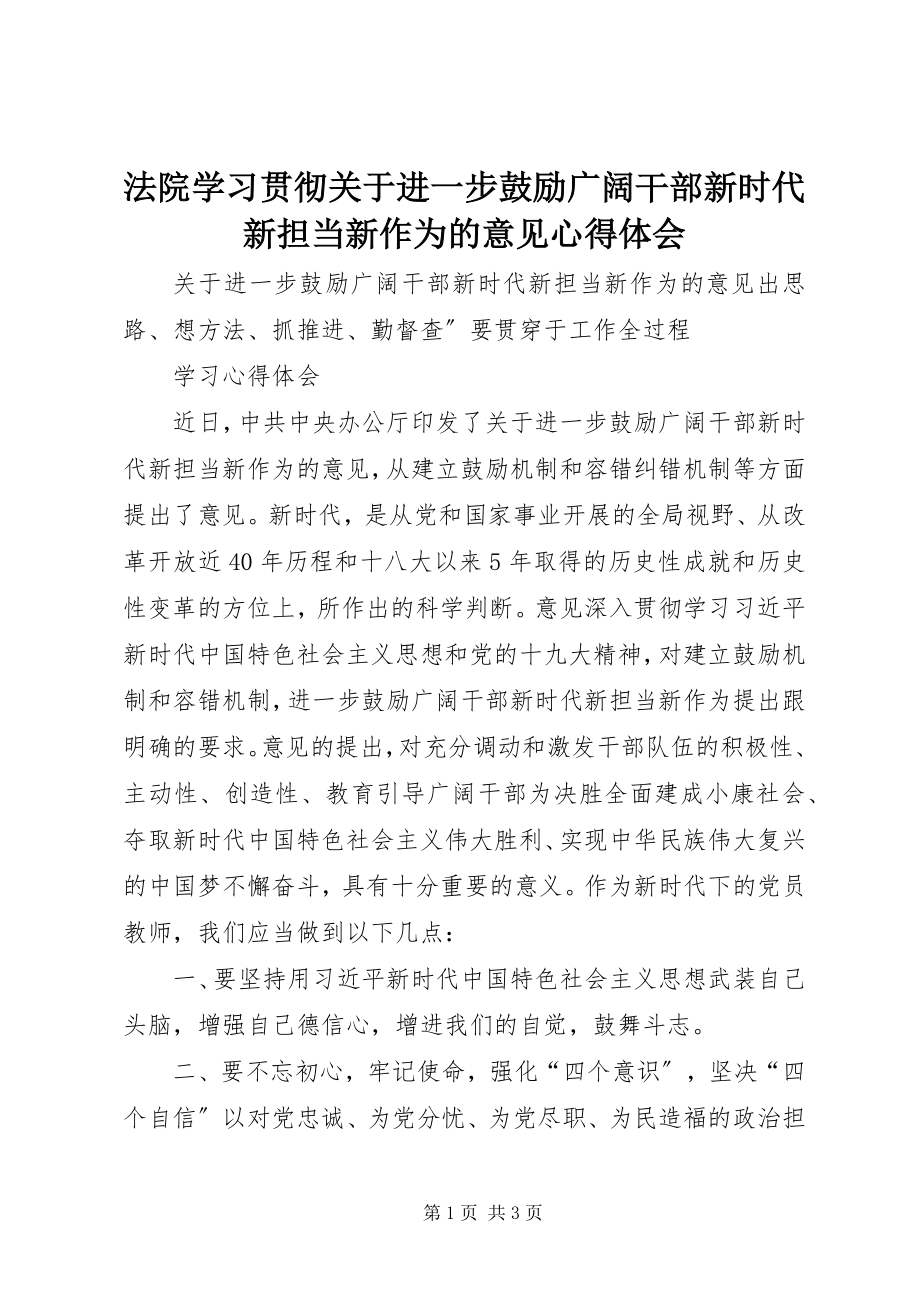 法院学习贯彻关于进一步鼓励广阔干部新时代新担当新作为的意见心得体会

关于进一步鼓励广阔干部新时代新担当新作为的意见出思路、想方法、抓推进、勤督查″要贯穿于工作全过程

学习心得体会

近日，中共中央办公厅印发了关于进一步鼓励广阔干部新时代新担当新作为的意见，从建立鼓励机制和容错纠错机制等方面提出了意见。新时代，是从党和国家事业开展的全局视野、从改革开放近40年历程和十八大以来5年取得的历史性成就和历史性变革的方位上，所作出的科学判断。意见深入贯彻学习习近平新时代中国特色社会主义思想和党的十九大精神，对建立鼓励机制和容错机制，进一步鼓励广阔干部新时代新担当新作为提出跟明确的要求。意见的提出，对充分调动和激发干部队伍的积极性、主动性、创造性、教育引导广阔干部为决胜全面建成小康社会、夺取新时代中国特色社会主义伟大胜利、实现中华民族伟大复兴的中国梦不懈奋斗，具有十分重要的意义。作为新时代下的党员教师，我们应当做到以下几点：

一、要坚持用习近平新时代中国特色社会主义思想武装自己头脑，增强自己德信心，增进我们的自觉，鼓舞斗志。

二、要不忘初心，牢记使命，强化“四个意识″，坚决“四个自信″以对党忠诚、为党分忧、为党尽职、为民造福的政治担

第1页 共3页